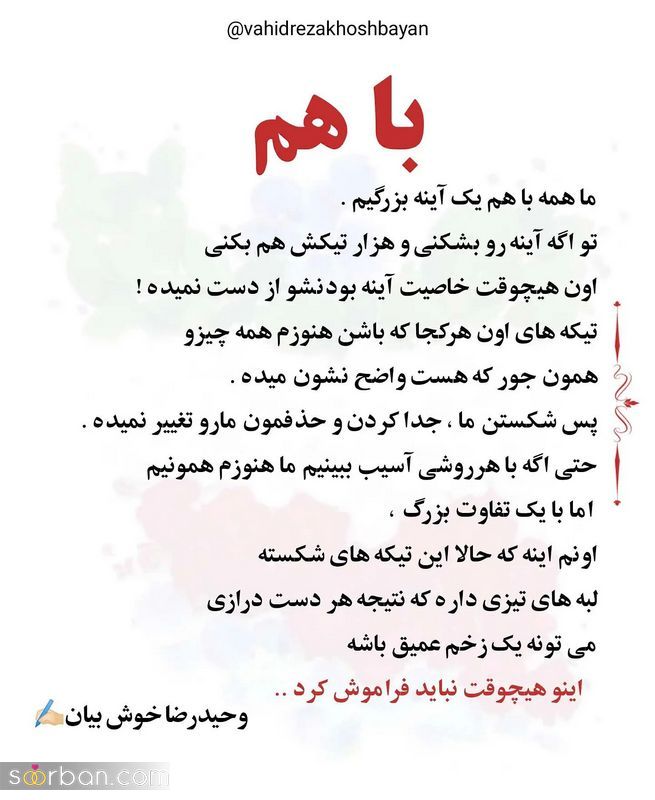 @vahidrezakhoshbayan

با هم

ما همه با هم یک آینه بزرگیم .
تو اگه آینه رو بشکنی و هزار تیکش هم بکنی
اون هیچوقت خاصیت آینه بودنشو از دست نمیده !
تیکه های اون هرکجا که باشن هنوزم همه چیزو
همون جور که هست واضح نشون میده .
پس شکستن ما ، جدا کردن و حذفمون مارو تغییر نمیده .
حتی اگه با هرروشی آسیب ببینیم ما هنوزم همونیم
اما با یک تفاوت بزرگ ،
اونم اینه که حالا این تیکه های شکسته
لبه های تیزی داره که نتیجه هر دست درازی
می تونه یک زخم عمیق باشه
اینو هیچوقت نباید فراموش کرد ..

وحیدرضا خوش بیان

soorban.com